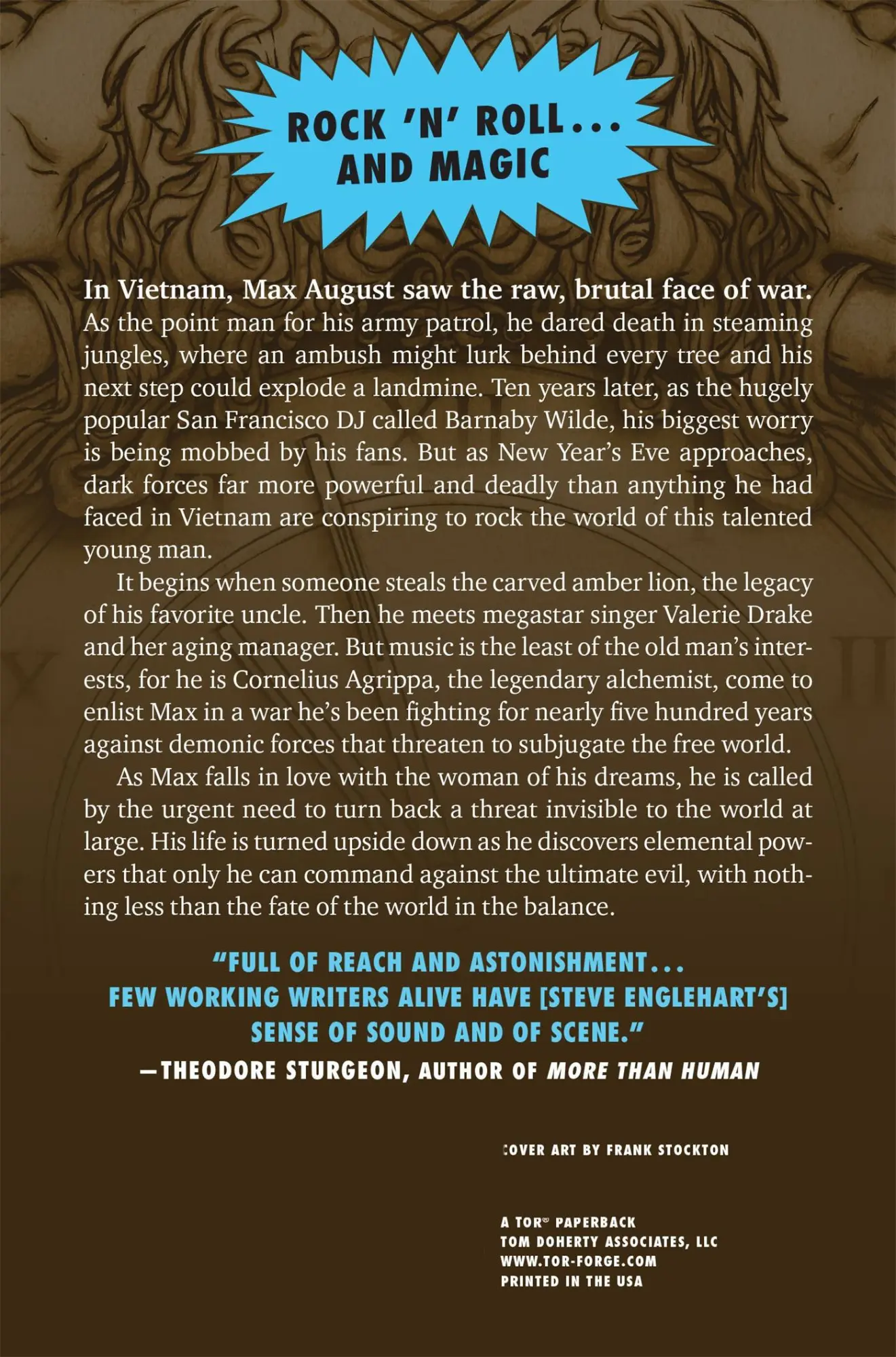 ROCK 'N' ROLL... AND MAGIC

In Vietnam, Max August saw the raw, brutal face of war. As the point man for his army patrol, he dared death in steaming jungles, where an ambush might lurk behind every tree and his next step could explode a landmine. Ten years later, as the hugely popular San Francisco DJ called Barnaby Wilde, his biggest worry is being mobbed by his fans. But as New Year's Eve approaches, dark forces far more powerful and deadly than anything he had faced in Vietnam are conspiring to rock the world of this talented young man.

It begins when someone steals the carved amber lion, the legacy of his favorite uncle. Then he meets megastar singer Valerie Drake and her aging manager. But music is the least of the old man's interests, for he is Cornelius Agrippa, the legendary alchemist, come to enlist Max in a war he's been fighting for nearly five hundred years against demonic forces that threaten to subjugate the free world.

As Max falls in love with the woman of his dreams, he is called by the urgent need to turn back a threat invisible to the world at large. His life is turned upside down as he discovers elemental powers that only he can command against the ultimate evil, with nothing less than the fate of the world in the balance.

"FULL OF REACH AND ASTONISHMENT... FEW WORKING WRITERS ALIVE HAVE [STEVE ENGLEHART'S] SENSE OF SOUND AND OF SCENE."
—THEODORE STURGEON, AUTHOR OF MORE THAN HUMAN

COVER ART BY FRANK STOCKTON

A TOR® PAPERBACK
TOM DOHERTY ASSOCIATES, LLC
WWW.TOR-FORGE.COM
PRINTED IN THE USA